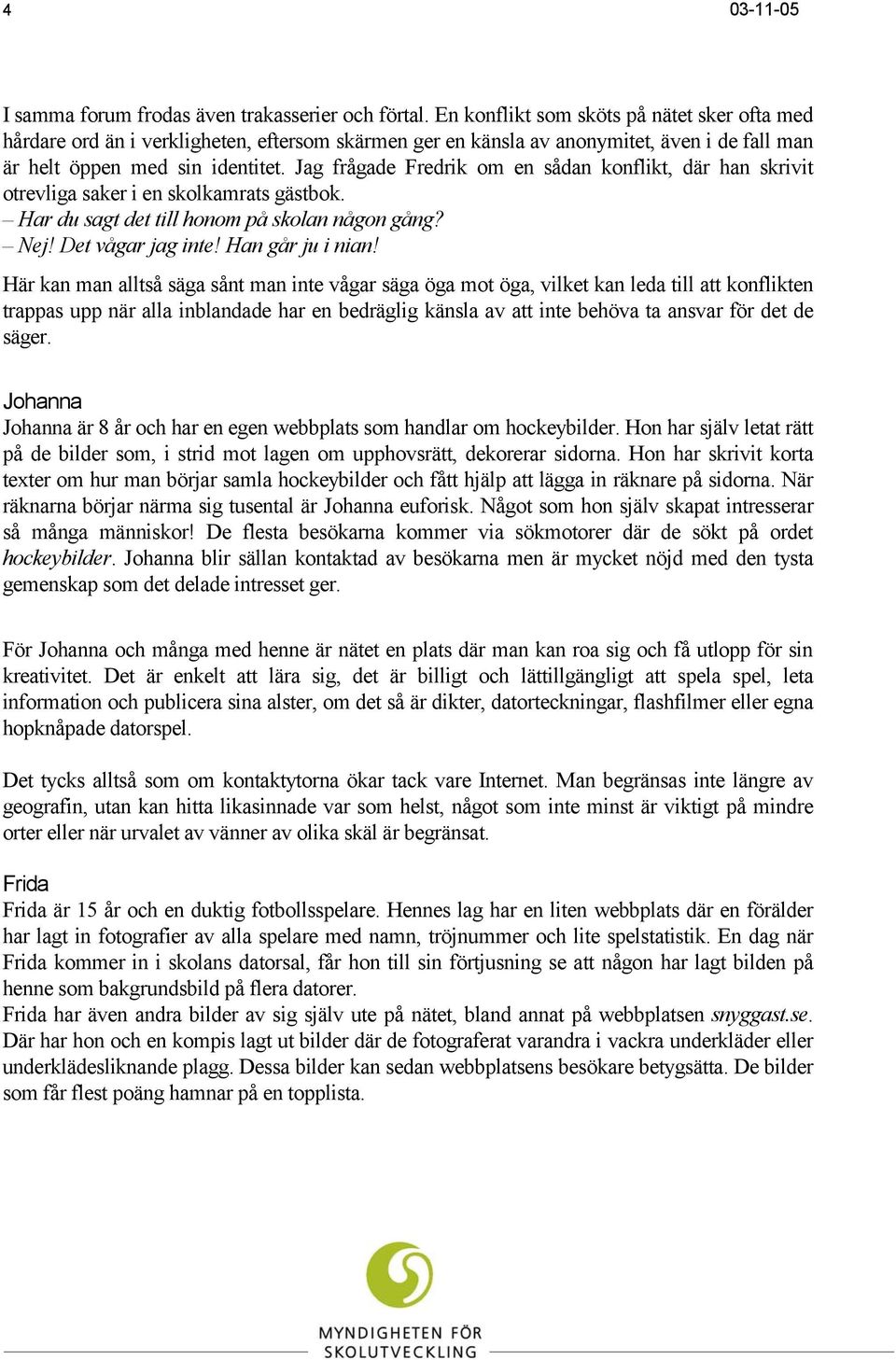 4

03-11-05

I samma forum frodas även trakasserier och förtal. En konflikt som sköts på nätet sker ofta med hårdare ord än i verkligheten, eftersom skärmen ger en känsla av anonymitet, även i de fall man är helt öppen med sin identitet. Jag frågade Fredrik om en sådan konflikt, där han skrivit otrevliga saker i en skolkamrats gästbok.
– Har du sagt det till honom på skolan någon gång?
– Nej! Det vågar jag inte! Han går ju i nian!
Här kan man alltså säga sånt man inte vågar säga öga mot öga, vilket kan leda till att konflikten trappas upp när alla inblandade har en bedräglig känsla av att inte behöva ta ansvar för det de säger.

Johanna
Johanna är 8 år och har en egen webbplats som handlar om hockeybilder. Hon har själv letat rätt på de bilder som, i strid mot lagen om upphovsrätt, dekorerar sidorna. Hon har skrivit korta texter om hur man börjar samla hockeybilder och fått hjälp att lägga in räknare på sidorna. När räknarna börjar närma sig tusental är Johanna euforisk. Något som hon själv skapat intresserar så många människor! De flesta besökarna kommer via sökmotorer där de sökt på ordet hockeybilder. Johanna blir sällan kontaktad av besökarna men är mycket nöjd med den tysta gemenskap som det delade intresset ger.

För Johanna och många med henne är nätet en plats där man kan roa sig och få utlopp för sin kreativitet. Det är enkelt att lära sig, det är billigt och lättillgängligt att spela spel, leta information och publicera sina alster, om det så är dikter, datorteckningar, flashfilmer eller egna hopknåpade datorspel.

Det tycks alltså som om kontaktytorna ökar tack vare Internet. Man begränsas inte längre av geografin, utan kan hitta likasinnade var som helst, något som inte minst är viktigt på mindre orter eller när urvalet av vänner av olika skäl är begränsat.

Frida
Frida är 15 år och en duktig fotbollsspelare. Hennes lag har en liten webbplats där en förälder har lagt in fotografier av alla spelare med namn, tröjnummer och lite spelstatistik. En dag när Frida kommer in i skolans datorsal, får hon till sin förtjusning se att någon har lagt bilden på henne som bakgrundsbild på flera datorer.
Frida har även andra bilder av sig själv ute på nätet, bland annat på webbplatsen snyggast.se. Där har hon och en kompis lagt ut bilder där de fotograferat varandra i vackra underkläder eller underklädesliknande plagg. Dessa bilder kan sedan webbplatsens besökare betygsätta. De bilder som får flest poäng hamnar på en topplista.

MYNDIGHETEN FÖR SKOLUTVECKLING